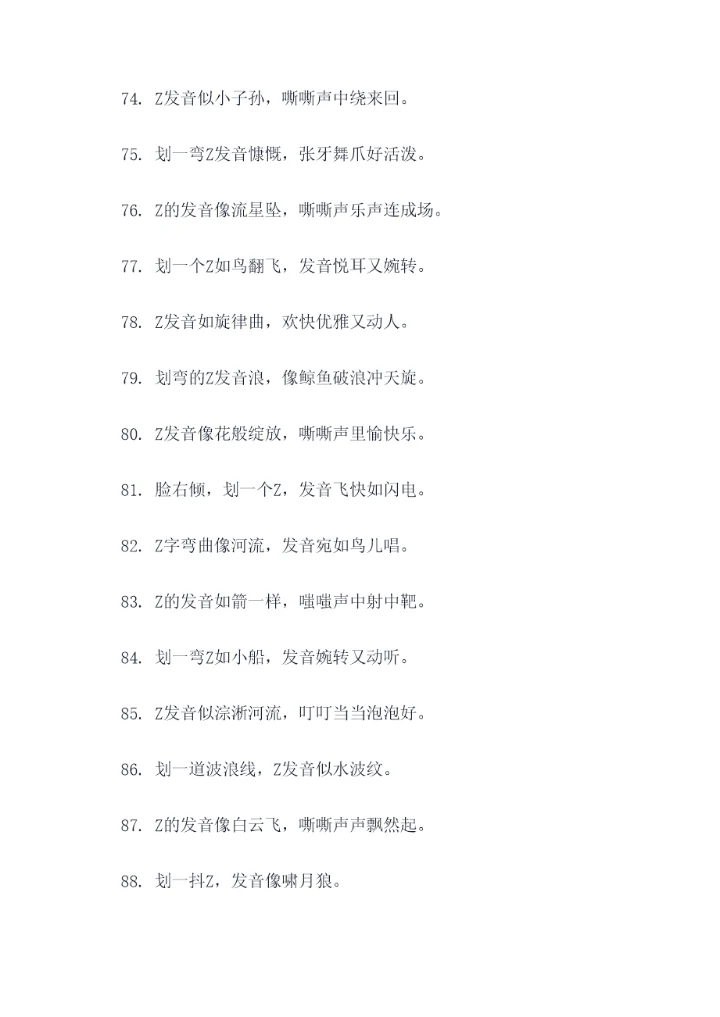 74. Z发音似小子孙，嘶嘶声中绕来回。

75. 划一弯Z发音慷慨，张牙舞爪好活泼。

76. Z的发音像流星坠，嘶嘶声乐声连成场。

77. 划一个Z如鸟翻飞，发音悦耳又婉转。

78. Z发音如旋律曲，欢快优雅又动人。

79. 划弯的Z发音浪，像鲸鱼破浪冲天旋。

80. Z发音像花般绽放，嘶嘶声里愉快乐。

81. 脸右倾，划一个Z，发音飞快如闪电。

82. Z字弯曲像河流，发音宛如鸟儿唱。

83. Z的发音如箭一样，嗤嗤声中射中靶。

84. 划一弯Z如小船，发音婉转又动听。

85. Z发音似淙淅河流，叮叮当当泡泡好。

86. 划一道波浪线，Z发音似水波纹。

87. Z的发音像白云飞，嘶嘶声声飘然起。

88. 划一抖Z，发音像啸月狼。